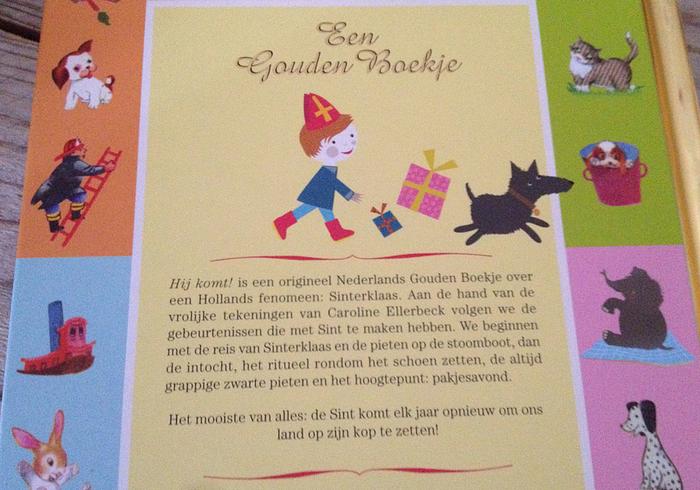 Een
Gouden Boekje

Hij komt! is een origineel Nederlands Gouden Boekje over een Hollands fenomeen: Sinterklaas. Aan de hand van de vrolijke tekeningen van Caroline Ellerbeck volgen we de gebeurtenissen die met Sint te maken hebben. We beginnen met de reis van Sinterklaas en de pieten op de stoomboot, dan de intocht, het ritueel rondom het schoen zetten, de altijd grappige zwarte pieten en het hoogtepunt: pakjesavond.

Het mooiste van alles: de Sint komt elk jaar opnieuw om ons land op zijn kop te zetten!